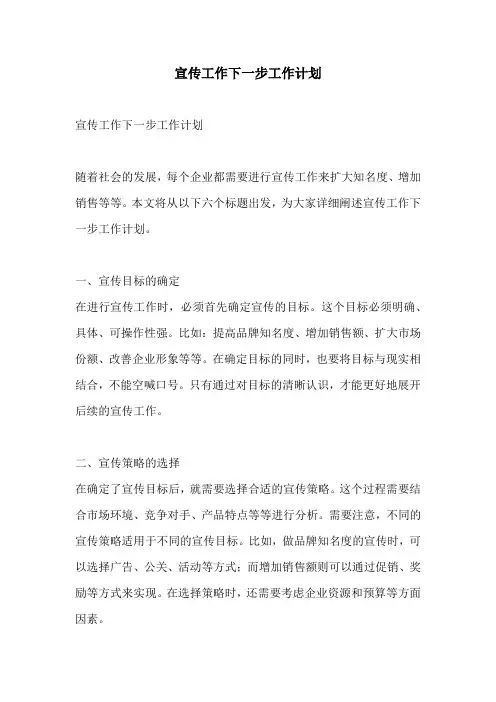 宣传工作下一步工作计划

宣传工作下一步工作计划

随着社会的发展，每个企业都需要进行宣传工作来扩大知名度、增加销售等等。本文将从以下六个标题出发，为大家详细阐述宣传工作下一步工作计划。

一、宣传目标的确定
在进行宣传工作时，必须首先确定宣传的目标。这个目标必须明确、具体、可操作性强。比如：提高品牌知名度、增加销售额、扩大市场份额、改善企业形象等等。在确定目标的同时，也要将目标与现实相结合，不能空喊口号。只有通过对目标的清晰认识，才能更好地展开后续的宣传工作。

二、宣传策略的选择
在确定了宣传目标后，就需要选择合适的宣传策略。这个过程需要结合市场环境、竞争对手、产品特点等等进行分析。需要注意，不同的宣传策略适用于不同的宣传目标。比如，做品牌知名度的宣传时，可以选择广告、公关、活动等方式；而增加销售额则可以通过促销、奖励等方式来实现。在选择策略时，还需要考虑企业资源和预算等方面因素。